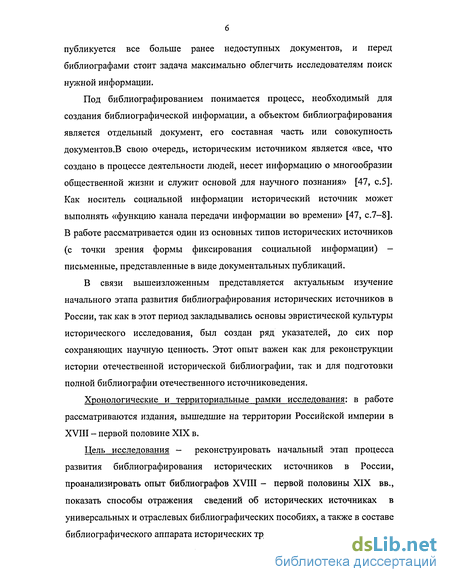 6

публикуется все больше ранее недоступных документов, и перед библиографами стоит задача максимально облегчить исследователям поиск нужной информации.

Под библиографированием понимается процесс, необходимый для создания библиографической информации, а объектом библиографирования является отдельный документ, его составная часть или совокупность документов.В свою очередь, историческим источником является «все, что создано в процессе деятельности людей, несет информацию о многообразии общественной жизни и служит основой для научного познания» [47, с.5]. Как носитель социальной информации исторический источник может выполнять «функцию канала передачи информации во времени» [47, с.7–8]. В работе рассматривается один из основных типов исторических источников (с точки зрения формы фиксирования социальной информации) – письменные, представленные в виде документальных публикаций.

В связи вышеизложенным представляется актуальным изучение начального этапа развития библиографирования исторических источников в России, так как в этот период закладывались основы эвристической культуры исторического исследования, был создан ряд указателей, до сих пор сохраняющих научную ценность. Этот опыт важен как для реконструкции истории отечественной исторической библиографии, так и для подготовки полной библиографии отечественного источниковедения.

Хронологические и территориальные рамки исследования: в работе рассматриваются издания, вышедшие на территории Российской империи в XVIII – первой половине XIX в.

Цель исследования – реконструировать начальный этап процесса развития библиографирования исторических источников в России, проанализировать опыт библиографов XVIII – первой половины XIX вв., показать способы отражения сведений об исторических источниках в универсальных и отраслевых библиографических пособиях, а также в составе библиографического аппарата исторических тр

dsLib.net
библиотека диссертаций